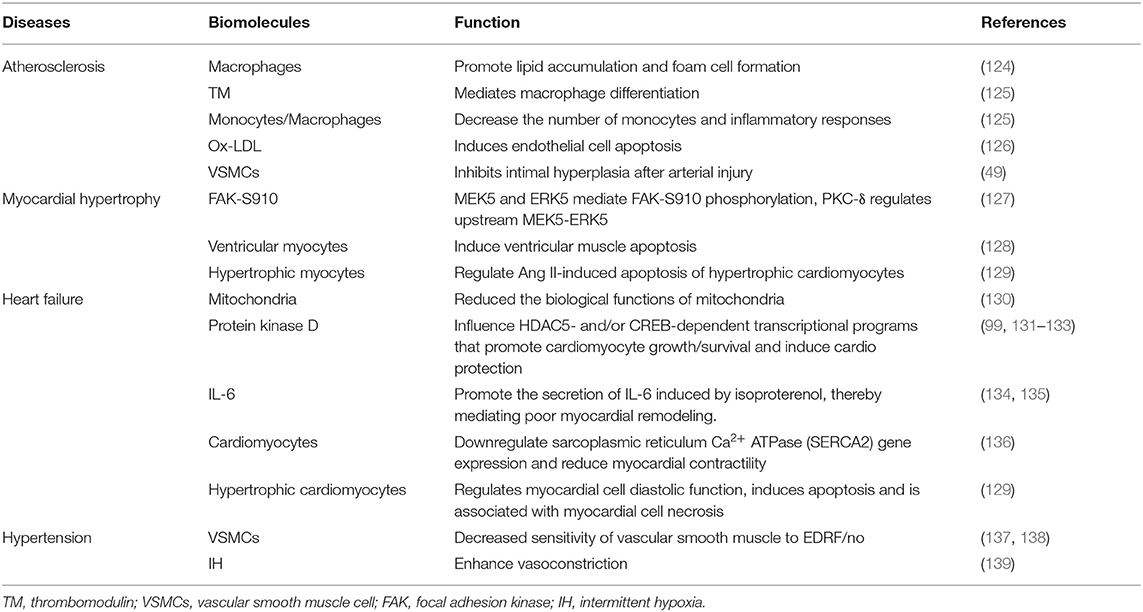 | Diseases | Biomolecules | Function | References |
|---|---|---|---|
| Atherosclerosis | Macrophages | Promote lipid accumulation and foam cell formation | (124) |
| | TM | Mediates macrophage differentiation | (125) |
| | Monocytes/Macrophages | Decrease the number of monocytes and inflammatory responses | (125) |
| | Ox-LDL | Induces endothelial cell apoptosis | (126) |
| | VSMCs | Inhibits intimal hyperplasia after arterial injury | (49) |
| Myocardial hypertrophy | FAK-S910 | MEK5 and ERK5 mediate FAK-S910 phosphorylation, PKC-δ regulates upstream MEK5-ERK5 | (127) |
| | Ventricular myocytes | Induce ventricular muscle apoptosis | (128) |
| | Hypertrophic myocytes | Regulate Ang II-induced apoptosis of hypertrophic cardiomyocytes | (129) |
| Heart failure | Mitochondria | Reduced the biological functions of mitochondria | (130) |
| | Protein kinase D | Influence HDAC5- and/or CREB-dependent transcriptional programs that promote cardiomyocyte growth/survival and induce cardio protection | (99, 131–133) |
| | IL-6 | Promote the secretion of IL-6 induced by isoproterenol, thereby mediating poor myocardial remodeling. | (134, 135) |
| | Cardiomyocytes | Downregulate sarcoplasmic reticulum $Ca^{2+}$ ATPase (SERCA2) gene expression and reduce myocardial contractility | (136) |
| | Hypertrophic cardiomyocytes | Regulates myocardial cell diastolic function, induces apoptosis and is associated with myocardial cell necrosis | (129) |
| Hypertension | VSMCs | Decreased sensitivity of vascular smooth muscle to EDRF/no | (137, 138) |
| | IH | Enhance vasoconstriction | (139) |

TM, thrombomodulin; VSMCs, vascular smooth muscle cell; FAK, focal adhesion kinase; IH, intermittent hypoxia.